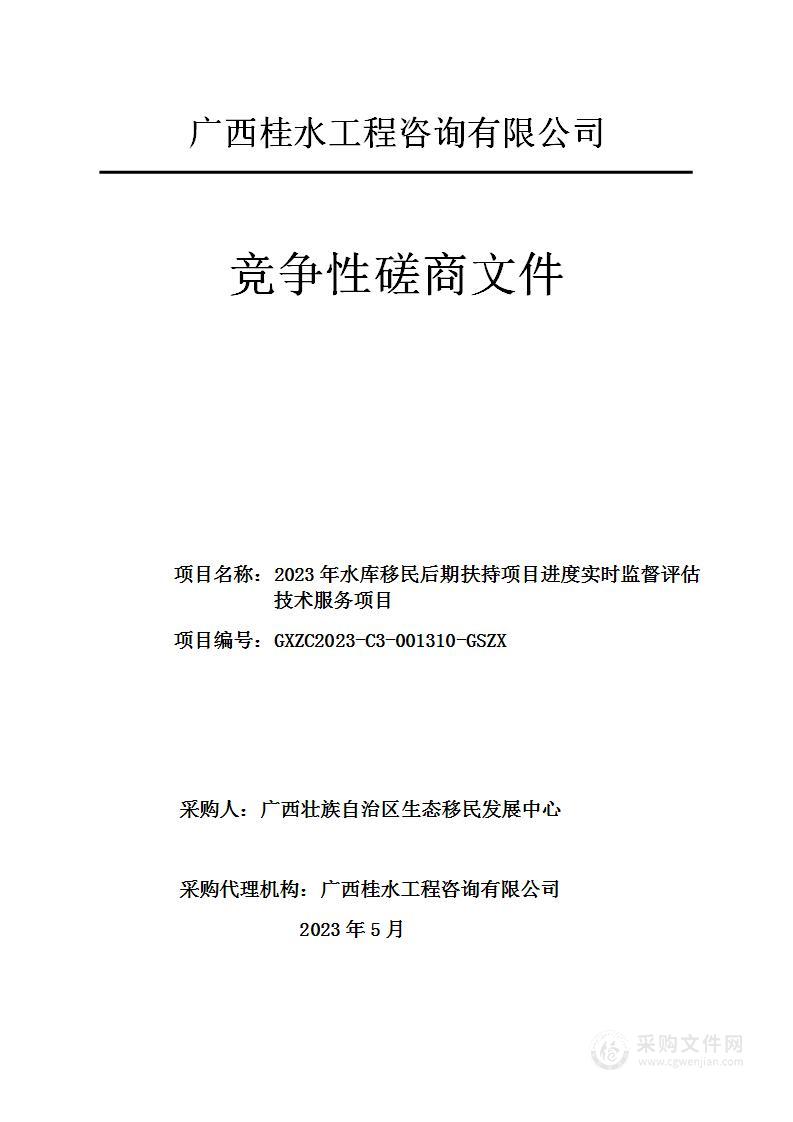 广西桂水工程咨询有限公司

竞争性磋商文件

项目名称：2023 年水库移民后期扶持项目进度实时监督评估技术服务项目

项目编号：GXZC2023-C3-001310-GSZX

采购人：广西壮族自治区生态移民发展中心

采购代理机构：广西桂水工程咨询有限公司

2023 年 5 月

采购文件网
www.cgwenjian.com